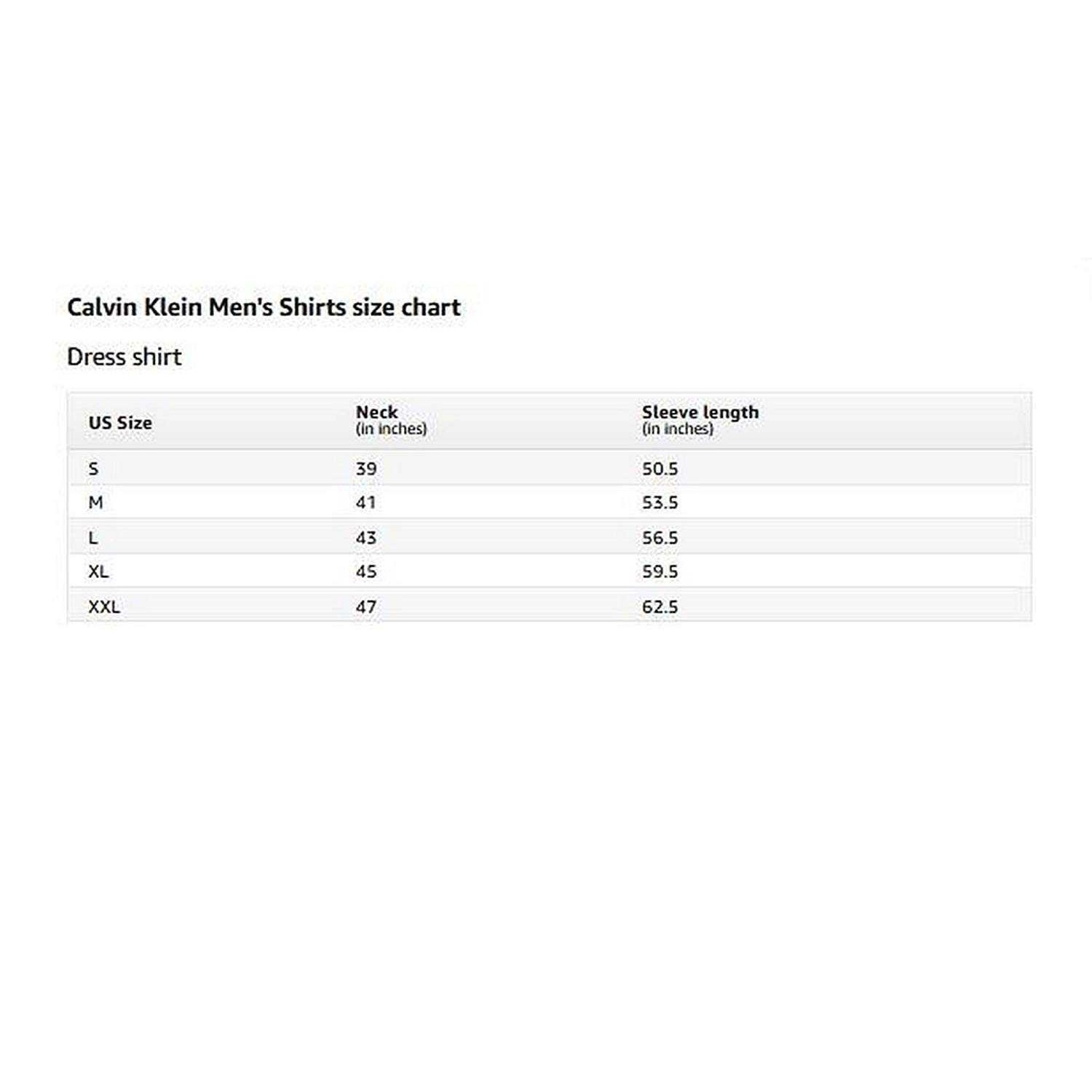 Calvin Klein Men's Shirts size chart

Dress shirt

| US Size | Neck (in inches) | Sleeve length (in inches) |
|---|---|---|
| S | 39 | 50.5 |
| M | 41 | 53.5 |
| L | 43 | 56.5 |
| XL | 45 | 59.5 |
| XXL | 47 | 62.5 |